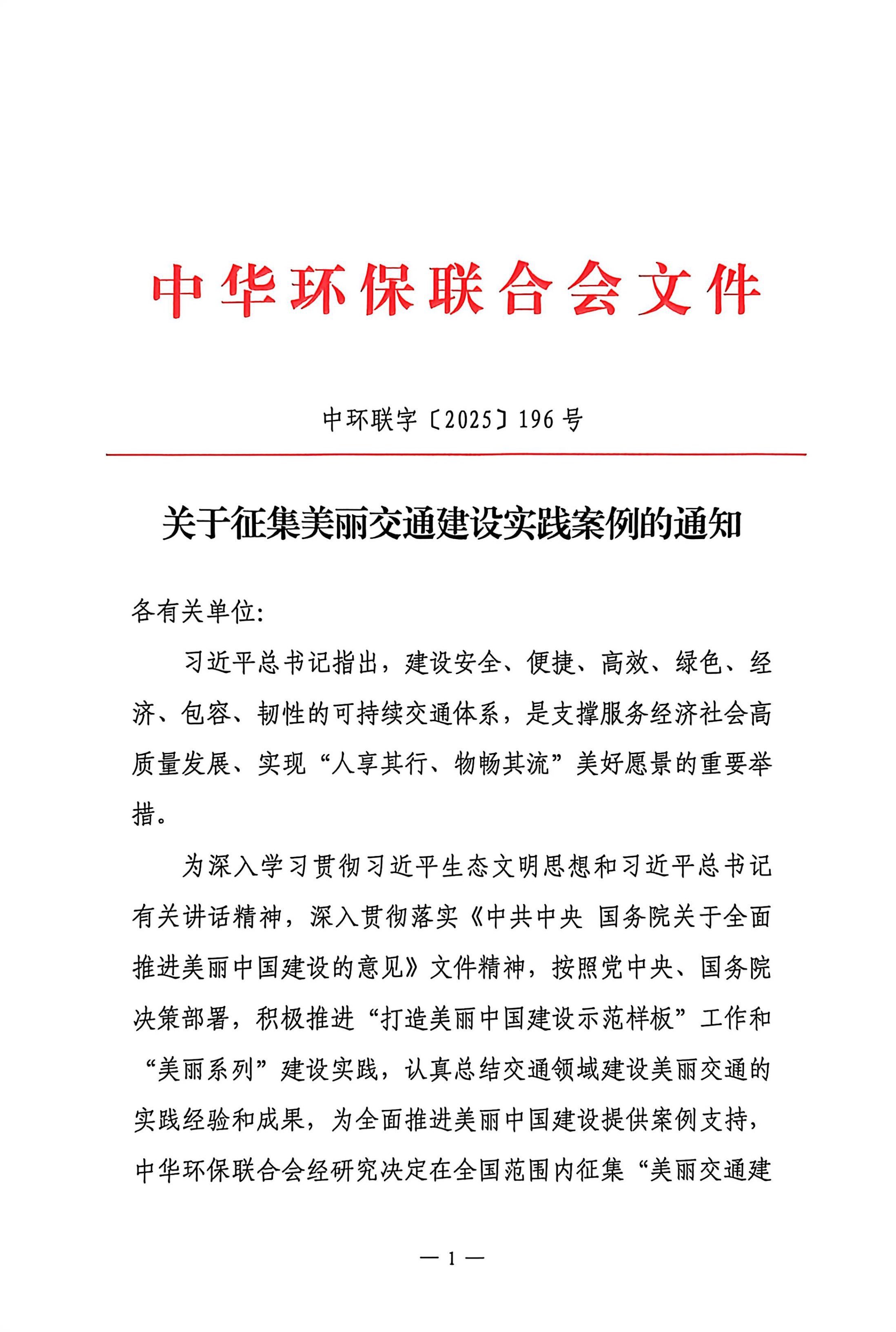 中华环保联合会文件

中环联字〔2025〕196号

关于征集美丽交通建设实践案例的通知

各有关单位:

习近平总书记指出，建设安全、便捷、高效、绿色、经济、包容、韧性的可持续交通体系，是支撑服务经济社会高质量发展、实现“人享其行、物畅其流”美好愿景的重要举措。

为深入学习贯彻习近平生态文明思想和习近平总书记有关讲话精神，深入贯彻落实《中共中央 国务院关于全面推进美丽中国建设的意见》文件精神，按照党中央、国务院决策部署，积极推进“打造美丽中国建设示范样板”工作和“美丽系列”建设实践，认真总结交通领域建设美丽交通的实践经验和成果，为全面推进美丽中国建设提供案例支持，中华环保联合会经研究决定在全国范围内征集“美丽交通建

— 1 —